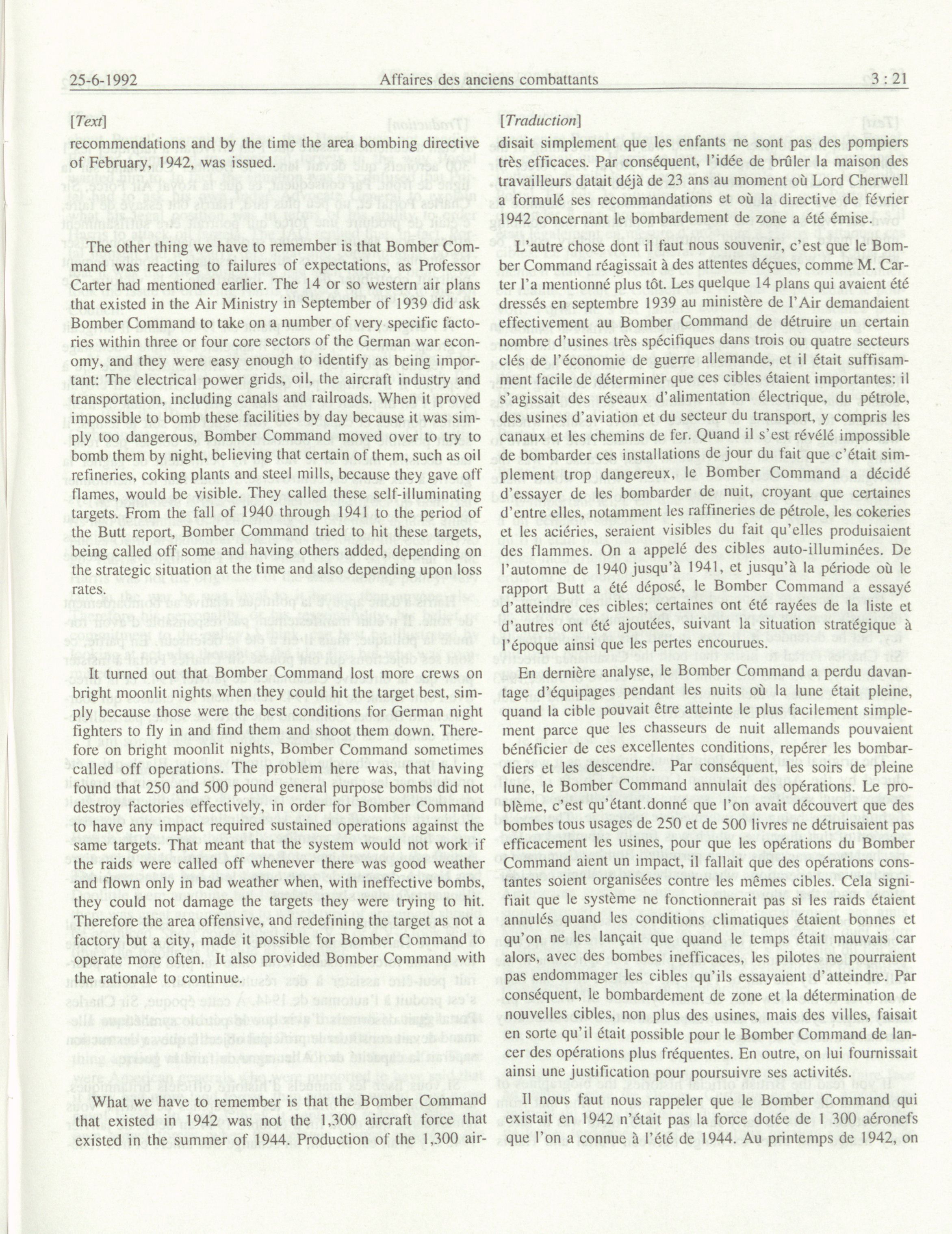 25-6-1992 Affaires des anciens combattants 3 : 21

[Text]

recommendations and by the time the area bombing directive of February, 1942, was issued.

The other thing we have to remember is that Bomber Command was reacting to failures of expectations, as Professor Carter had mentioned earlier. The 14 or so western air plans that existed in the Air Ministry in September of 1939 did ask Bomber Command to take on a number of very specific factories within three or four core sectors of the German war economy, and they were easy enough to identify as being important: The electrical power grids, oil, the aircraft industry and transportation, including canals and railroads. When it proved impossible to bomb these facilities by day because it was simply too dangerous, Bomber Command moved over to try to bomb them by night, believing that certain of them, such as oil refineries, coking plants and steel mills, because they gave off flames, would be visible. They called these self-illuminating targets. From the fall of 1940 through 1941 to the period of the Butt report, Bomber Command tried to hit these targets, being called off some and having others added, depending on the strategic situation at the time and also depending upon loss rates.

It turned out that Bomber Command lost more crews on bright moonlit nights when they could hit the target best, simply because those were the best conditions for German night fighters to fly in and find them and shoot them down. Therefore on bright moonlit nights, Bomber Command sometimes called off operations. The problem here was, that having found that 250 and 500 pound general purpose bombs did not destroy factories effectively, in order for Bomber Command to have any impact required sustained operations against the same targets. That meant that the system would not work if the raids were called off whenever there was good weather and flown only in bad weather when, with ineffective bombs, they could not damage the targets they were trying to hit. Therefore the area offensive, and redefining the target as not a factory but a city, made it possible for Bomber Command to operate more often. It also provided Bomber Command with the rationale to continue.

What we have to remember is that the Bomber Command that existed in 1942 was not the 1,300 aircraft force that existed in the summer of 1944. Production of the 1,300 air-

[Traduction]

disait simplement que les enfants ne sont pas des pompiers très efficaces. Par conséquent, l'idée de brûler la maison des travailleurs datait déjà de 23 ans au moment où Lord Cherwell a formulé ses recommandations et où la directive de février 1942 concernant le bombardement de zone a été émise.

L'autre chose dont il faut nous souvenir, c'est que le Bomber Command réagissait à des attentes déçues, comme M. Carter l'a mentionné plus tôt. Les quelque 14 plans qui avaient été dressés en septembre 1939 au ministère de l'Air demandaient effectivement au Bomber Command de détruire un certain nombre d'usines très spécifiques dans trois ou quatre secteurs clés de l'économie de guerre allemande, et il était suffisamment facile de déterminer que ces cibles étaient importantes: il s'agissait des réseaux d'alimentation électrique, du pétrole, des usines d'aviation et du secteur du transport, y compris les canaux et les chemins de fer. Quand il s'est révélé impossible de bombarder ces installations de jour du fait que c'était simplement trop dangereux, le Bomber Command a décidé d'essayer de les bombarder de nuit, croyant que certaines d'entre elles, notamment les raffineries de pétrole, les cokeries et les aciéries, seraient visibles du fait qu'elles produisaient des flammes. On a appelé des cibles auto-illuminées. De l'automne de 1940 jusqu'à 1941, et jusqu'à la période où le rapport Butt a été déposé, le Bomber Command a essayé d'atteindre ces cibles; certaines ont été rayées de la liste et d'autres ont été ajoutées, suivant la situation stratégique à l'époque ainsi que les pertes encourues.

En dernière analyse, le Bomber Command a perdu davantage d'équipages pendant les nuits où la lune était pleine, quand la cible pouvait être atteinte le plus facilement simplement parce que les chasseurs de nuit allemands pouvaient bénéficier de ces excellentes conditions, repérer les bombardiers et les descendre. Par conséquent, les soirs de pleine lune, le Bomber Command annulait des opérations. Le problème, c'est qu'étant.donné que l'on avait découvert que des bombes tous usages de 250 et de 500 livres ne détruisaient pas efficacement les usines, pour que les opérations du Bomber Command aient un impact, il fallait que des opérations constantes soient organisées contre les mêmes cibles. Cela signifiait que le système ne fonctionnerait pas si les raids étaient annulés quand les conditions climatiques étaient bonnes et qu'on ne les lançait que quand le temps était mauvais car alors, avec des bombes inefficaces, les pilotes ne pourraient pas endommager les cibles qu'ils essayaient d'atteindre. Par conséquent, le bombardement de zone et la détermination de nouvelles cibles, non plus des usines, mais des villes, faisait en sorte qu'il était possible pour le Bomber Command de lancer des opérations plus fréquentes. En outre, on lui fournissait ainsi une justification pour poursuivre ses activités.

Il nous faut nous rappeler que le Bomber Command qui existait en 1942 n'était pas la force dotée de 1 300 aéronefs que l'on a connue à l'été de 1944. Au printemps de 1942, on